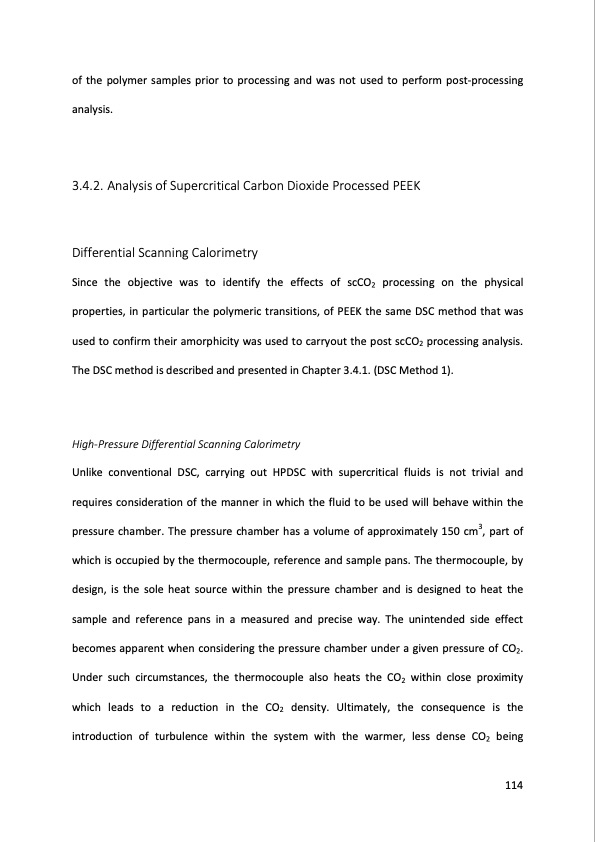 of the polymer samples prior to processing and was not used to perform post-processing analysis.

3.4.2. Analysis of Supercritical Carbon Dioxide Processed PEEK

Differential Scanning Calorimetry

Since the objective was to identify the effects of $scCO_2$ processing on the physical properties, in particular the polymeric transitions, of PEEK the same DSC method that was used to confirm their amorphicity was used to carryout the post $scCO_2$ processing analysis. The DSC method is described and presented in Chapter 3.4.1. (DSC Method 1).

High-Pressure Differential Scanning Calorimetry

Unlike conventional DSC, carrying out HPDSC with supercritical fluids is not trivial and requires consideration of the manner in which the fluid to be used will behave within the pressure chamber. The pressure chamber has a volume of approximately 150 $cm^3$, part of which is occupied by the thermocouple, reference and sample pans. The thermocouple, by design, is the sole heat source within the pressure chamber and is designed to heat the sample and reference pans in a measured and precise way. The unintended side effect becomes apparent when considering the pressure chamber under a given pressure of $CO_2$. Under such circumstances, the thermocouple also heats the $CO_2$ within close proximity which leads to a reduction in the $CO_2$ density. Ultimately, the consequence is the introduction of turbulence within the system with the warmer, less dense $CO_2$ being

114